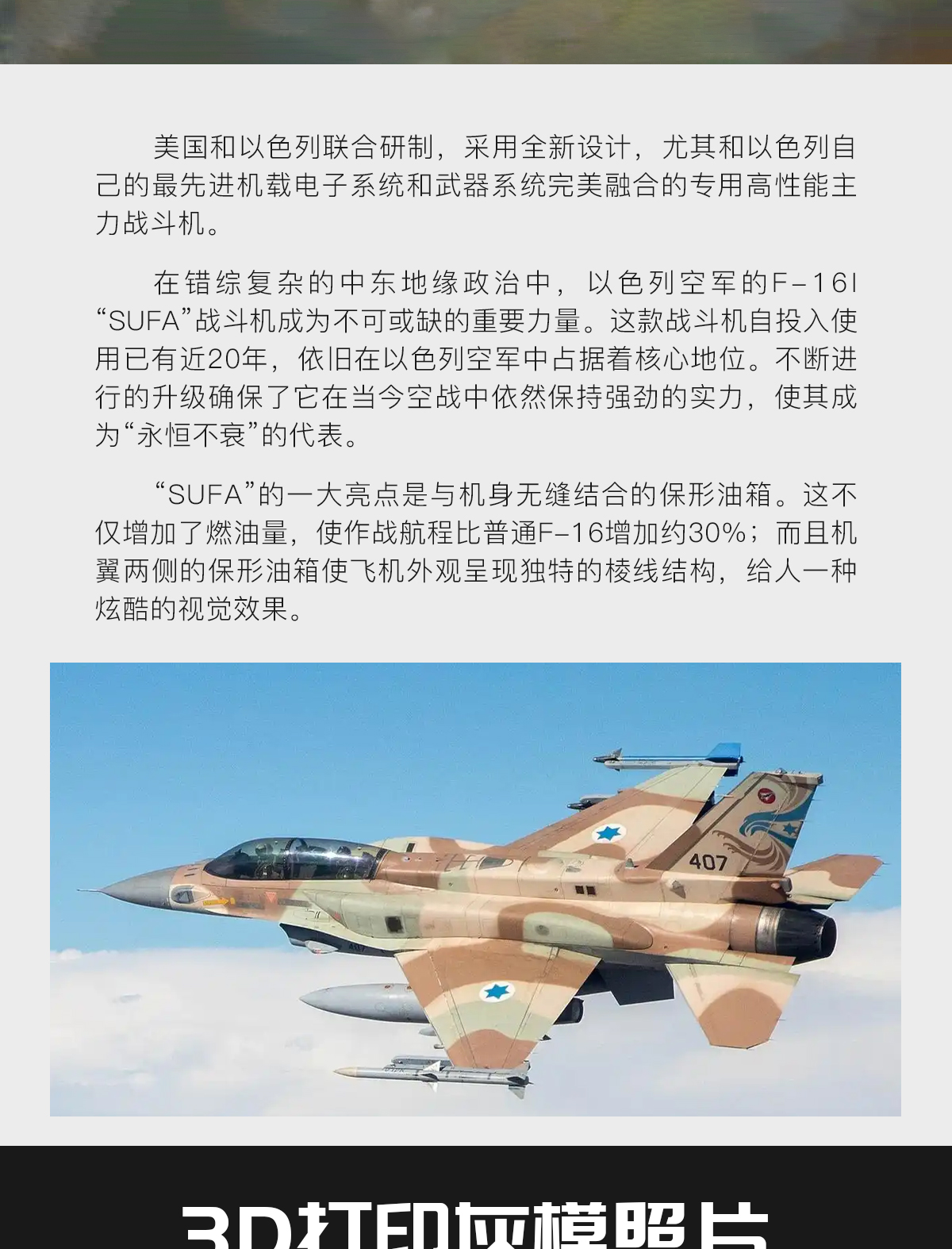 美国和以色列联合研制，采用全新设计，尤其和以色列自己的最先进机载电子系统和武器系统完美融合的专用高性能主力战斗机。

在错综复杂的中东地缘政治中，以色列空军的F-16I “SUFA”战斗机成为不可或缺的重要力量。这款战斗机自投入使用已有近20年，依旧在以色列空军中占据着核心地位。不断进行的升级确保了它在当今空战中依然保持强劲的实力，使其成为“永恒不衰”的代表。

“SUFA”的一大亮点是与机身无缝结合的保形油箱。这不仅增加了燃油量，使作战航程比普通F-16增加约30%；而且机翼两侧的保形油箱使飞机外观呈现独特的棱线结构，给人一种炫酷的视觉效果。

407

3D打印灰模照片